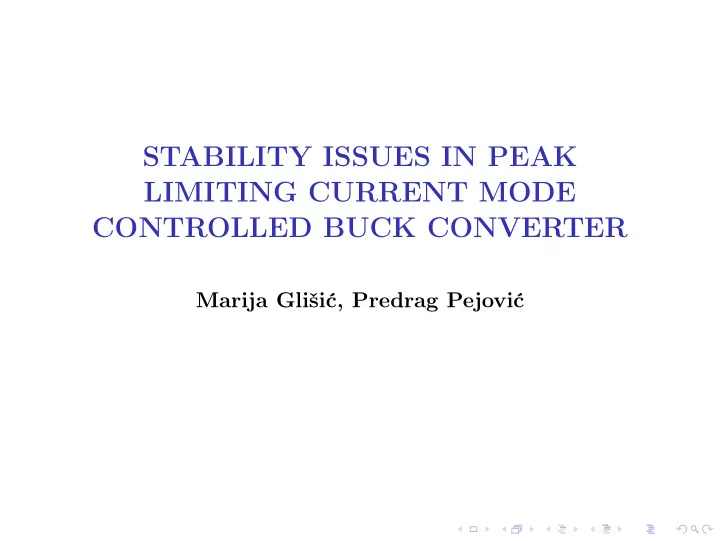 STABILITY ISSUES IN PEAK LIMITING CURRENT MODE CONTROLLED BUCK CONVERTER

Marija Glišić, Predrag Pejović